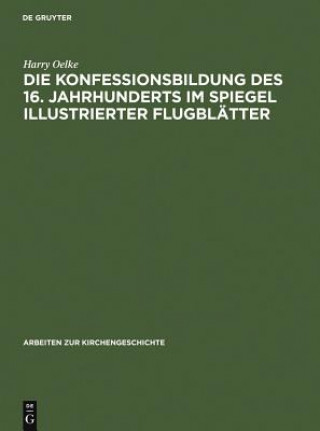 DE GRUYTER

Harry Oelke

DIE KONFESSIONSBILDUNG DES 16. JAHRHUNDERTS IM SPIEGEL ILLUSTRIERTER FLUGBLÄTTER

ARBEITEN ZUR KIRCHENGESCHICHTE

DE G